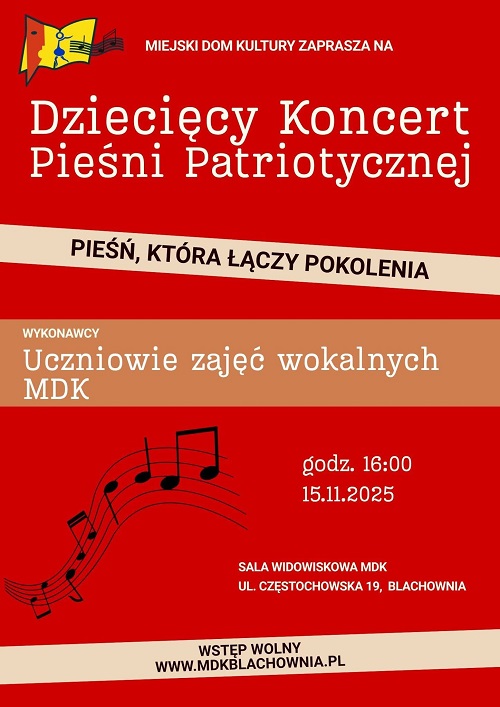 MIEJSKI DOM KULTURY ZAPRASZA NA

Dziecięcy Koncert Pieśni Patriotycznej

PIEŚŃ, KTÓRA ŁĄCZY POKOLENIA

WYKONAWCY

Uczniowie zajęć wokalnych MDK

godz. 16:00
15.11.2025

SALA WIDOWISKOWA MDK
UL. CZĘSTOCHOWSKA 19, BLACHOWNIA

WSTĘP WOLNY
WWW.MDKBLACHOWNIA.PL